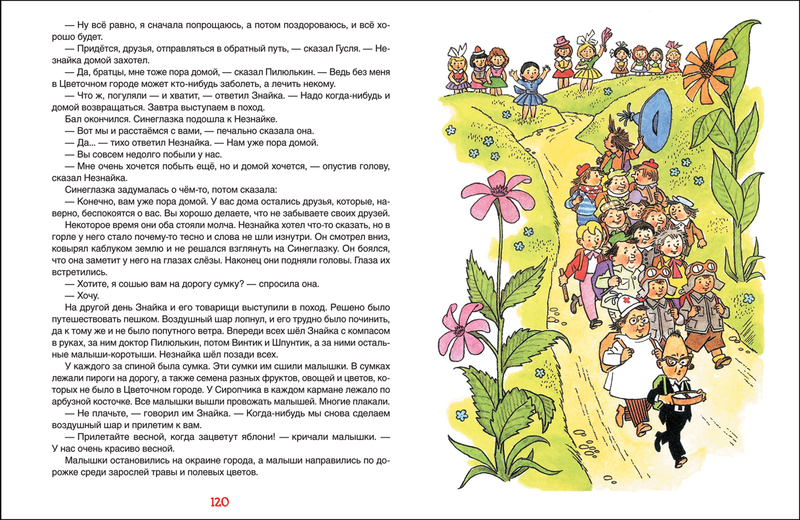 — Ну всё равно, я сначала попрощаюсь, а потом поздороваюсь, и всё хорошо будет.
— Придётся, друзья, отправляться в обратный путь, — сказал Гусля. — Незнайка домой захотел.
— Да, братцы, мне тоже пора домой, — сказал Пилюлькин. — Ведь без меня в Цветочном городе может кто-нибудь заболеть, а лечить некому.
— Что ж, погуляли — и хватит, — ответил Знайка. — Надо когда-нибудь и домой возвращаться. Завтра выступаем в поход.
Бал окончился. Синеглазка подошла к Незнайке.
— Вот мы и расстаёмся с вами, — печально сказала она.
— Да... — тихо ответил Незнайка. — Нам уже пора домой.
— Вы совсем недолго побыли у нас.
— Мне очень хочется побыть ещё, но и домой хочется, — опустив голову, сказал Незнайка.
Синеглазка задумалась о чём-то, потом сказала:
— Конечно, вам уже пора домой. У вас дома остались друзья, которые, наверно, беспокоятся о вас. Вы хорошо делаете, что не забываете своих друзей.
Некоторое время они оба стояли молча. Незнайка хотел что-то сказать, но в горле у него стало почему-то тесно и слова не шли изнутри. Он смотрел вниз, ковырял каблуком землю и не решался взглянуть на Синеглазку. Он боялся, что она заметит у него на глазах слёзы. Наконец они подняли головы. Глаза их встретились.
— Хотите, я сошью вам на дорогу сумку? — спросила она.
— Хочу.
На другой день Знайка и его товарищи выступили в поход. Решено было путешествовать пешком. Воздушный шар лопнул, и его трудно было починить, да к тому же и не было попутного ветра. Впереди всех шёл Знайка с компасом в руках, за ним доктор Пилюлькин, потом Винтик и Шпунтик, а за ними остальные малыши-коротыши. Незнайка шёл позади всех.
У каждого за спиной была сумка. Эти сумки им сшили малышки. В сумках лежали пироги на дорогу, а также семена разных фруктов, овощей и цветов, которых не было в Цветочном городе. У Сиропчика в каждом кармане лежало по арбузной косточке. Все малышки вышли провожать малышей. Многие плакали.
— Не плачьте, — говорил им Знайка. — Когда-нибудь мы снова сделаем воздушный шар и прилетим к вам.
— Прилетайте весной, когда зацветут яблони! — кричали малышки. — У нас очень красиво весной.
Малышки остановились на окраине города, а малыши направились по дорожке среди зарослей травы и полевых цветов.

120